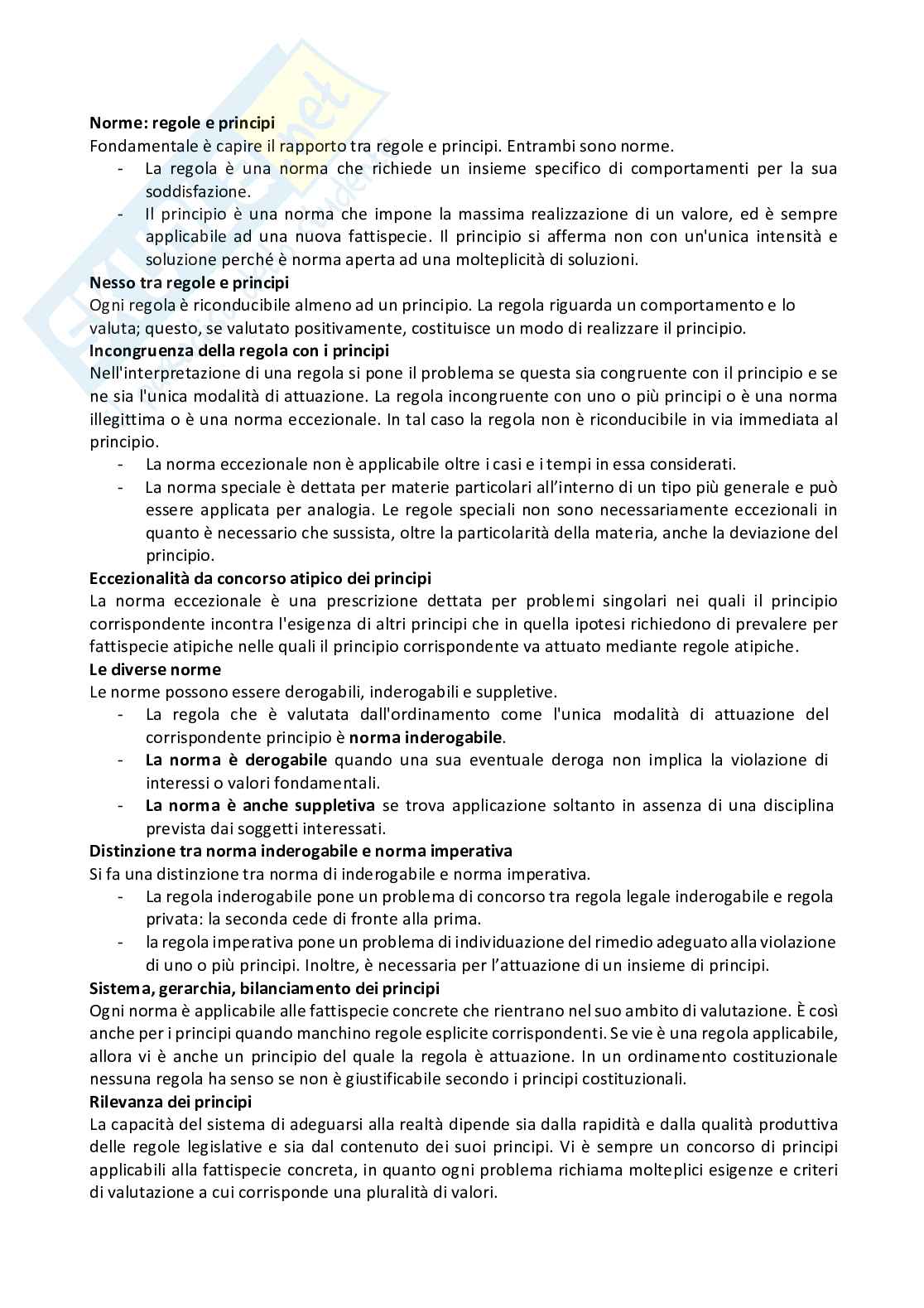 **Norme: regole e principi**
Fondamentale è capire il rapporto tra regole e principi. Entrambi sono norme.
- La regola è una norma che richiede un insieme specifico di comportamenti per la sua soddisfazione.
- Il principio è una norma che impone la massima realizzazione di un valore, ed è sempre applicabile ad una nuova fattispecie. Il principio si afferma non con un'unica intensità e soluzione perché è norma aperta ad una molteplicità di soluzioni.

**Nesso tra regole e principi**
Ogni regola è riconducibile almeno ad un principio. La regola riguarda un comportamento e lo valuta; questo, se valutato positivamente, costituisce un modo di realizzare il principio.

**Incongruenza della regola con i principi**
Nell'interpretazione di una regola si pone il problema se questa sia congruente con il principio e se ne sia l'unica modalità di attuazione. La regola incongruente con uno o più principi o è una norma illegittima o è una norma eccezionale. In tal caso la regola non è riconducibile in via immediata al principio.
- La norma eccezionale non è applicabile oltre i casi e i tempi in essa considerati.
- La norma speciale è dettata per materie particolari all'interno di un tipo più generale e può essere applicata per analogia. Le regole speciali non sono necessariamente eccezionali in quanto è necessario che sussista, oltre la particolarità della materia, anche la deviazione del principio.

**Eccezionalità da concorso atipico dei principi**
La norma eccezionale è una prescrizione dettata per problemi singolari nei quali il principio corrispondente incontra l'esigenza di altri principi che in quella ipotesi richiedono di prevalere per fattispecie atipiche nelle quali il principio corrispondente va attuato mediante regole atipiche.

**Le diverse norme**
Le norme possono essere derogabili, inderogabili e suppletive.
- La regola che è valutata dall'ordinamento come l'unica modalità di attuazione del corrispondente principio è **norma inderogabile**.
- **La norma è derogabile** quando una sua eventuale deroga non implica la violazione di interessi o valori fondamentali.
- **La norma è anche suppletiva** se trova applicazione soltanto in assenza di una disciplina prevista dai soggetti interessati.

**Distinzione tra norma inderogabile e norma imperativa**
Si fa una distinzione tra norma di inderogabile e norma imperativa.
- La regola inderogabile pone un problema di concorso tra regola legale inderogabile e regola privata: la seconda cede di fronte alla prima.
- la regola imperativa pone un problema di individuazione del rimedio adeguato alla violazione di uno o più principi. Inoltre, è necessaria per l'attuazione di un insieme di principi.

**Sistema, gerarchia, bilanciamento dei principi**
Ogni norma è applicabile alle fattispecie concrete che rientrano nel suo ambito di valutazione. È così anche per i principi quando manchino regole esplicite corrispondenti. Se vie è una regola applicabile, allora vi è anche un principio del quale la regola è attuazione. In un ordinamento costituzionale nessuna regola ha senso se non è giustificabile secondo i principi costituzionali.

**Rilevanza dei principi**
La capacità del sistema di adeguarsi alla realtà dipende sia dalla rapidità e dalla qualità produttiva delle regole legislative e sia dal contenuto dei suoi principi. Vi è sempre un concorso di principi applicabili alla fattispecie concreta, in quanto ogni problema richiama molteplici esigenze e criteri di valutazione a cui corrisponde una pluralità di valori.